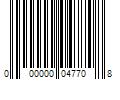 0 00000 04770 8